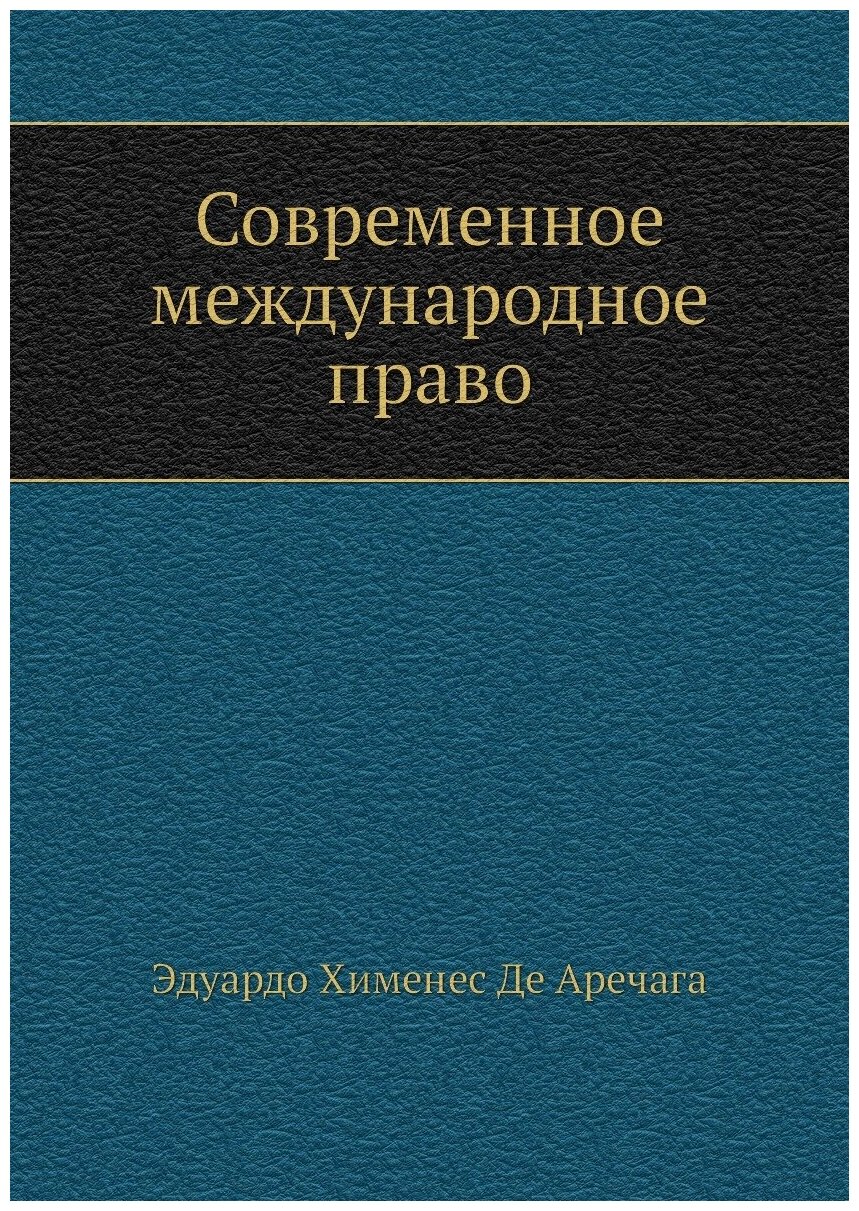 Современное международное право

Эдуардо Хименес Де Аречага